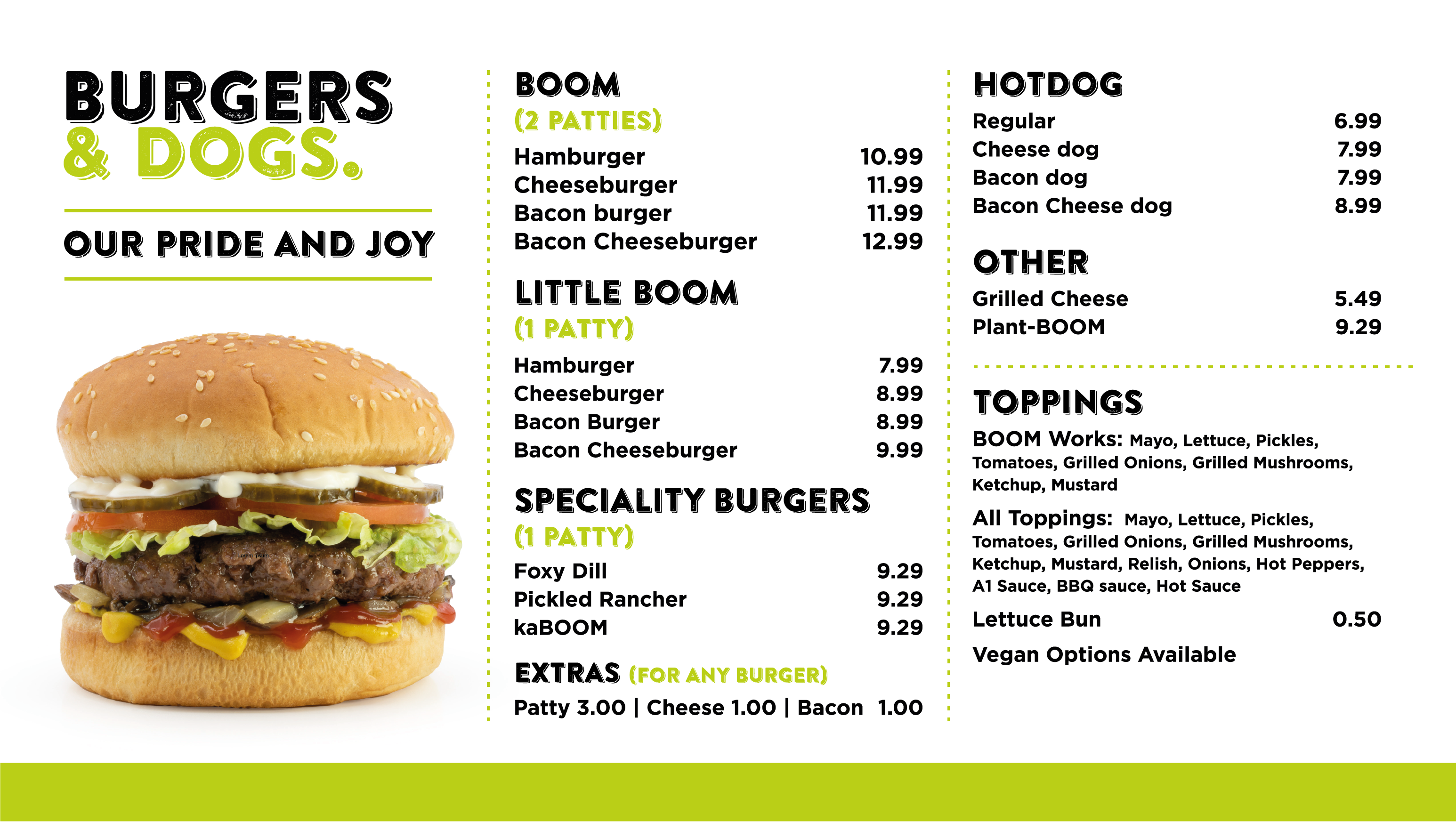 BURGERS
& DOGS.

OUR PRIDE AND JOY

BOOM
(2 PATTIES)

Hamburger 10.99
Cheeseburger 11.99
Bacon burger 11.99
Bacon Cheeseburger 12.99

LITTLE BOOM
(1 PATTY)

Hamburger 7.99
Cheeseburger 8.99
Bacon Burger 8.99
Bacon Cheeseburger 9.99

SPECIALITY BURGERS
(1 PATTY)

Foxy Dill 9.29
Pickled Rancher 9.29
kaBOOM 9.29

EXTRAS (FOR ANY BURGER)

Patty 3.00 | Cheese 1.00 | Bacon 1.00

HOTDOG

Regular 6.99
Cheese dog 7.99
Bacon dog 7.99
Bacon Cheese dog 8.99

OTHER

Grilled Cheese 5.49
Plant-BOOM 9.29

TOPPINGS

BOOM Works: Mayo, Lettuce, Pickles, Tomatoes, Grilled Onions, Grilled Mushrooms, Ketchup, Mustard

All Toppings: Mayo, Lettuce, Pickles, Tomatoes, Grilled Onions, Grilled Mushrooms, Ketchup, Mustard, Relish, Onions, Hot Peppers, A1 Sauce, BBQ sauce, Hot Sauce

Lettuce Bun 0.50

Vegan Options Available